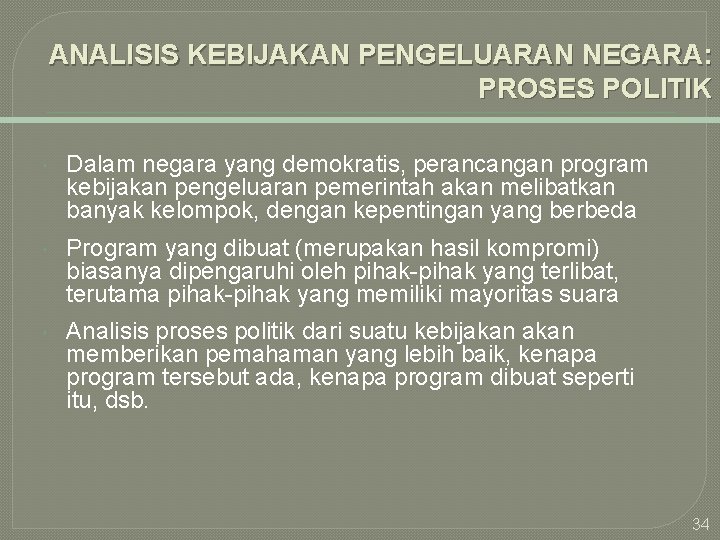 ANALISIS KEBIJAKAN PENGELUARAN NEGARA: PROSES POLITIK

Dalam negara yang demokratis, perancangan program kebijakan pengeluaran pemerintah akan melibatkan banyak kelompok, dengan kepentingan yang berbeda

Program yang dibuat (merupakan hasil kompromi) biasanya dipengaruhi oleh pihak-pihak yang terlibat, terutama pihak-pihak yang memiliki mayoritas suara

Analisis proses politik dari suatu kebijakan akan memberikan pemahaman yang lebih baik, kenapa program tersebut ada, kenapa program dibuat seperti itu, dsb.

34